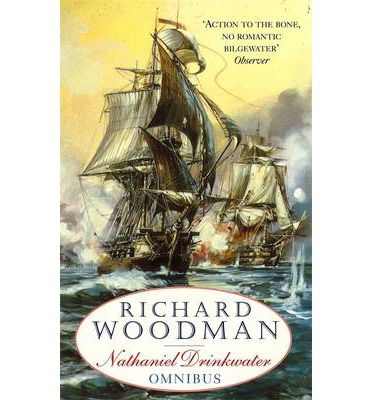 'ACTION TO THE BONE, NO ROMANTIC BILGEWATER'
Observer

RICHARD
WOODMAN

Nathaniel Drinkwater
OMNIBUS